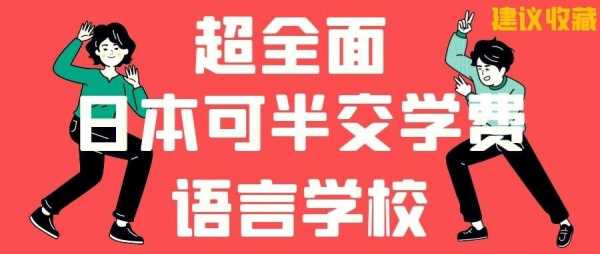 建议收藏

超全面
日本可半交学费
语言学校